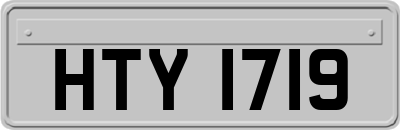 HTY 1719